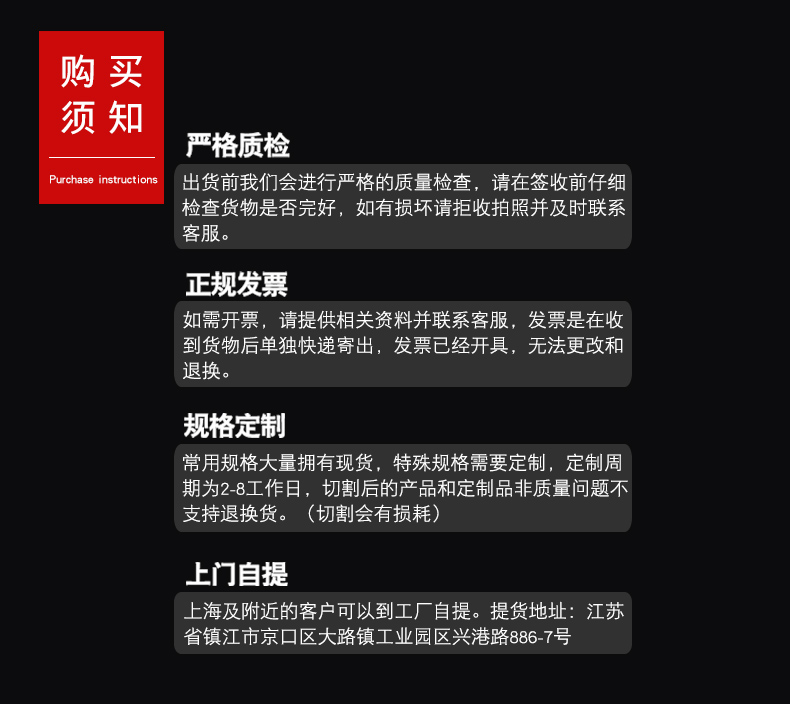 购买
须知

Purchase instructions

严格质检

出货前我们会进行严格的质量检查，请在签收前仔细检查货物是否完好，如有损坏请拒收拍照并及时联系客服。

正规发票

如需开票，请提供相关资料并联系客服，发票是在收到货物后单独快递寄出，发票已经开具，无法更改和退换。

规格定制

常用规格大量拥有现货，特殊规格需要定制，定制周期为2-8工作日，切割后的产品和定制品非质量问题不支持退换货。（切割会有损耗）

上门自提

上海及附近的客户可以到工厂自提。提货地址：江苏省镇江市京口区大路镇工业园区兴港路886-7号